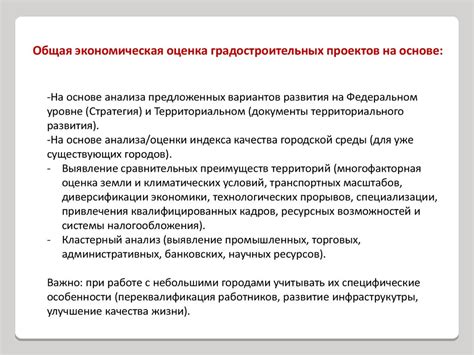 Общая экономическая оценка градостроительных проектов на основе:

-На основе анализа предложенных вариантов развития на Федеральном уровне (Стратегия) и Территориальном (документы территориального развития).
-На основе анализа/оценки индекса качества городской среды (для уже существующих городов).
- Выявление сравнительных преимуществ территорий (многофакторная оценка земли и климатических условий, транспортных масштабов, диверсификации экономики, технологических прорывов, специализации, привлечения квалифицированных кадров, ресурсных возможностей и системы налогообложения).
- Кластерный анализ (выявление промышленных, торговых, административных, банковских, научных ресурсов).

Важно: при работе с небольшими городами учитывать их специфические особенности (переквалификация работников, развитие инфраструкутры, улучшение качества жизни).